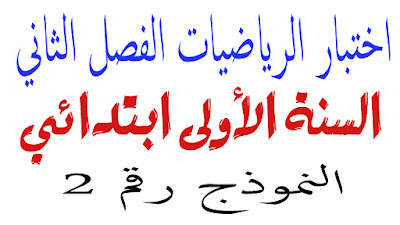 اختبار الرياضيات الفصل الثاني

السنة الأولى ابتدائي

النموذج رقم 2